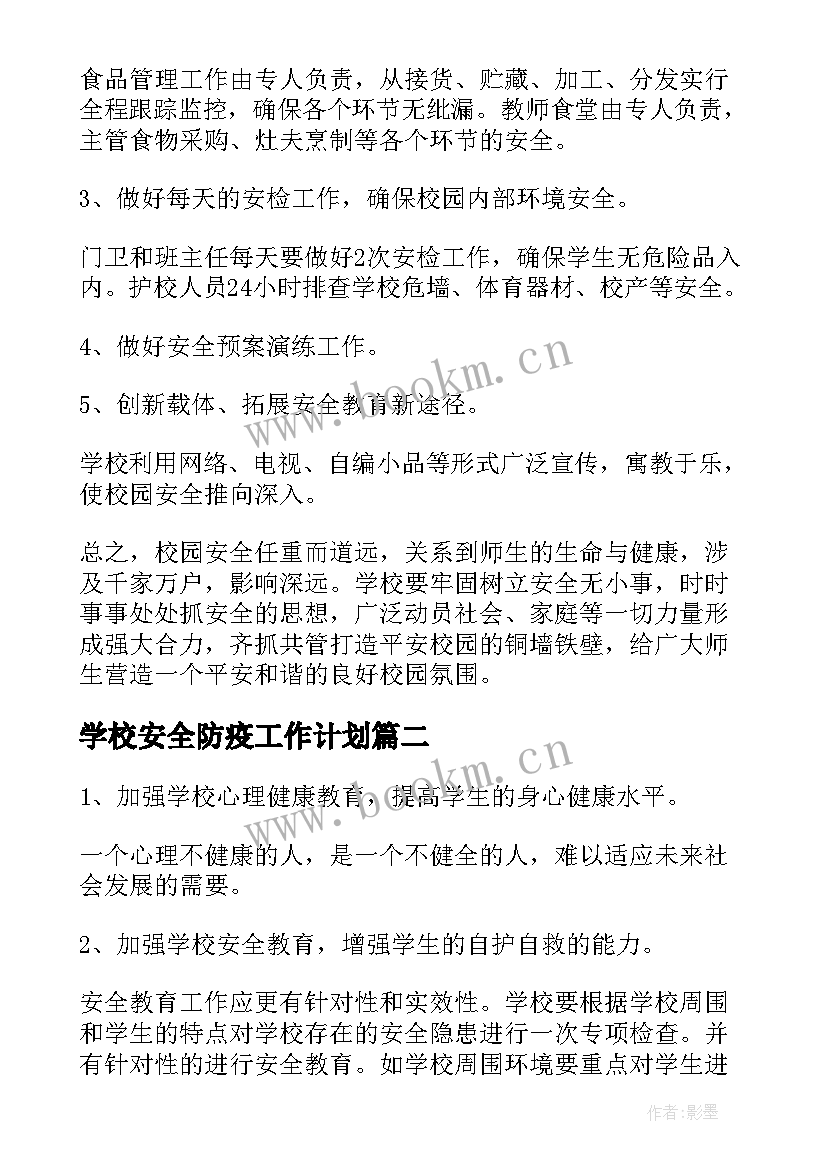 食品管理工作由专人负责，从接货、贮藏、加工、分发实行全程跟踪监控，确保各个环节无纰漏。教师食堂由专人负责，主管食物采购、灶夫烹制等各个环节的安全。

3、做好每天的安检工作，确保校园内部环境安全。

门卫和班主任每天要做好2次安检工作，确保学生无危险品入内。护校人员24小时排查学校危墙、体育器材、校产等安全。

4、做好安全预案演练工作。

5、创新载体、拓展安全教育新途径。

学校利用网络、电视、自编小品等形式广泛宣传，寓教于乐，使校园安全推向深入。

总之，校园安全任重而道远，关系到师生的生命与健康，涉及千家万户，影响深远。学校要牢固树立安全无小事，时时事事处处抓安全的思想，广泛动员社会、家庭等一切力量形成强大合力，齐抓共管打造平安校园的铜墙铁壁，给广大师生营造一个平安和谐的良好校园氛围。

学校安全防疫工作计划篇二

1、加强学校心理健康教育，提高学生的身心健康水平。

一个心理不健康的人，是一个不健全的人，难以适应未来社会发展的需要。

2、加强学校安全教育，增强学生的自护自救的能力。

安全教育工作应更有针对性和实效性。学校要根据学校周围和学生的特点对学校存在的安全隐患进行一次专项检查。并有针对性的进行安全教育。如学校周围环境要重点对学生进

www.bookm.cn

www.bookm.cn

作者:影墨